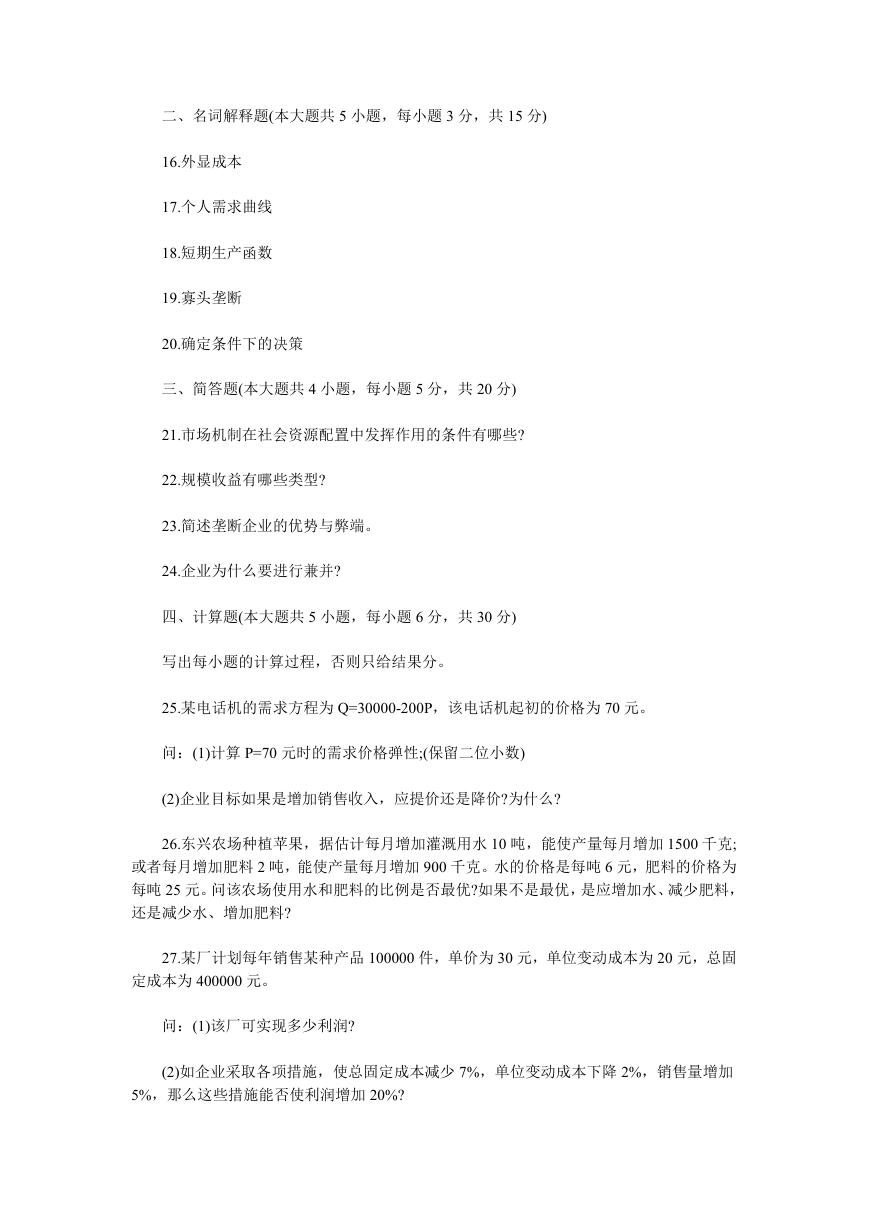 二、名词解释题(本大题共 5 小题，每小题 3 分，共 15 分)

16.外显成本

17.个人需求曲线

18.短期生产函数

19.寡头垄断

20.确定条件下的决策

三、简答题(本大题共 4 小题，每小题 5 分，共 20 分)

21.市场机制在社会资源配置中发挥作用的条件有哪些?

22.规模收益有哪些类型?

23.简述垄断企业的优势与弊端。

24.企业为什么要进行兼并?

四、计算题(本大题共 5 小题，每小题 6 分，共 30 分)

写出每小题的计算过程，否则只给结果分。

25.某电话机的需求方程为 Q=30000-200P，该电话机起初的价格为 70 元。

问：(1)计算 P=70 元时的需求价格弹性;(保留二位小数)

(2)企业目标如果是增加销售收入，应提价还是降价?为什么?

26.东兴农场种植苹果，据估计每月增加灌溉用水 10 吨，能使产量每月增加 1500 千克;或者每月增加肥料 2 吨，能使产量每月增加 900 千克。水的价格是每吨 6 元，肥料的价格为每吨 25 元。问该农场使用水和肥料的比例是否最优?如果不是最优，是应增加水、减少肥料，还是减少水、增加肥料?

27.某厂计划每年销售某种产品 100000 件，单价为 30 元，单位变动成本为 20 元，总固定成本为 400000 元。

问：(1)该厂可实现多少利润?

(2)如企业采取各项措施，使总固定成本减少 7%，单位变动成本下降 2%，销售量增加 5%，那么这些措施能否使利润增加 20%?